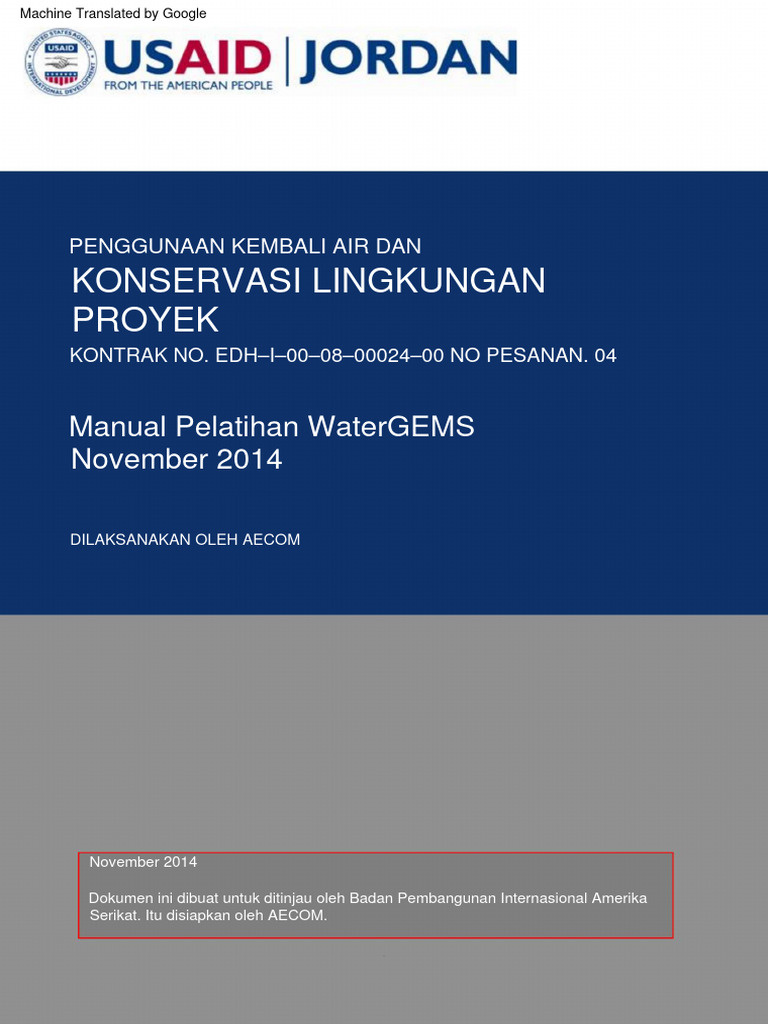 Machine Translated by Google

UNITED STATES AGENCY INTERNATIONAL DEVELOPMENT USAID

USAID | JORDAN
FROM THE AMERICAN PEOPLE

PENGGUNAAN KEMBALI AIR DAN
KONSERVASI LINGKUNGAN PROYEK
KONTRAK NO. EDH–I–00–08–00024–00 NO PESANAN. 04

Manual Pelatihan WaterGEMS
November 2014

DILAKSANAKAN OLEH AECOM

November 2014

Dokumen ini dibuat untuk ditinjau oleh Badan Pembangunan Internasional Amerika Serikat. Itu disiapkan oleh AECOM.